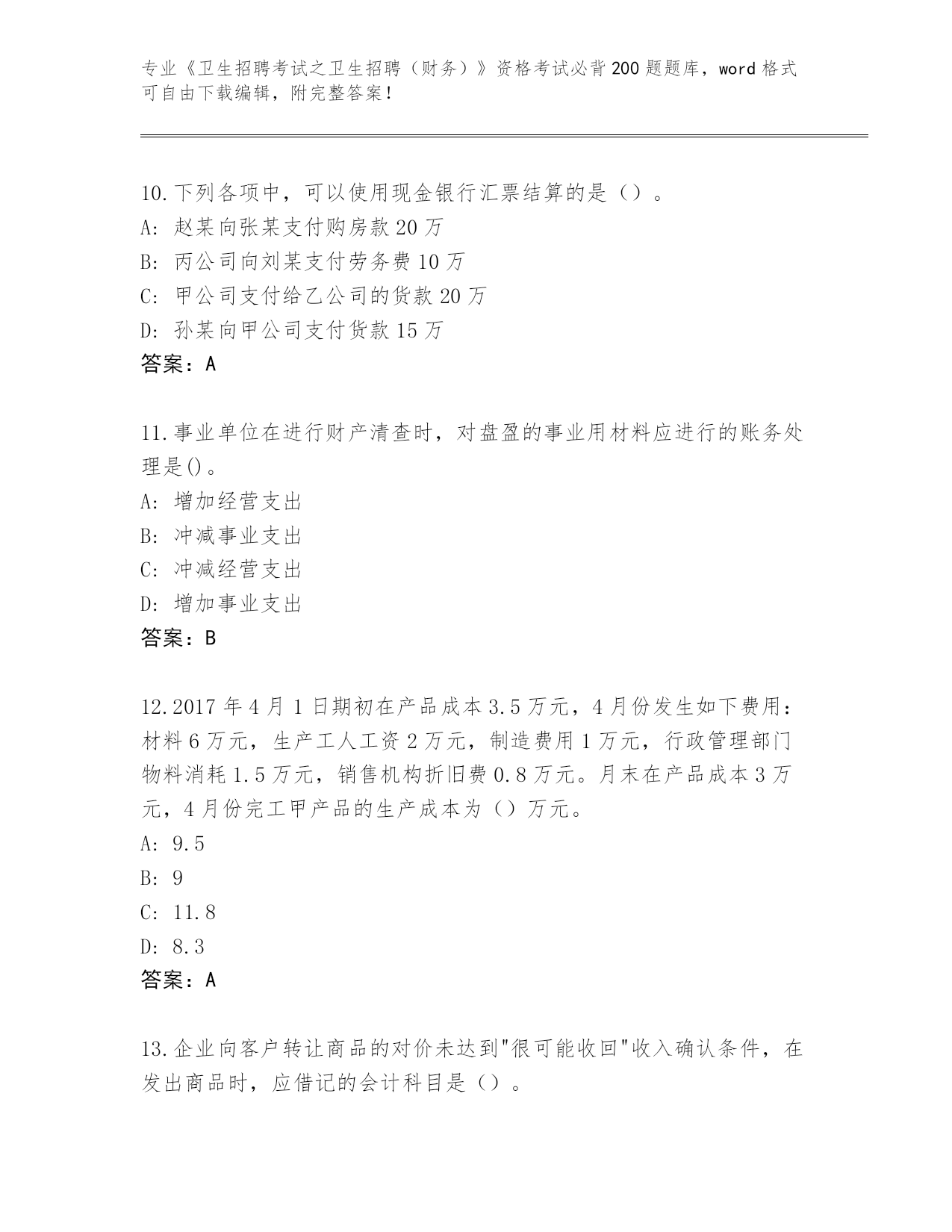 专业《卫生招聘考试之卫生招聘（财务）》资格考试必背200题题库，word格式可自由下载编辑，附完整答案！

10.下列各项中，可以使用现金银行汇票结算的是（）。
A: 赵某向张某支付购房款20万
B: 丙公司向刘某支付劳务费10万
C: 甲公司支付给乙公司的货款20万
D: 孙某向甲公司支付货款15万
答案：A

11.事业单位在进行财产清查时，对盘盈的事业用材料应进行的账务处理是()。
A: 增加经营支出
B: 冲减事业支出
C: 冲减经营支出
D: 增加事业支出
答案：B

12.2017年4月1日期初在产品成本3.5万元，4月份发生如下费用：材料6万元，生产工人工资2万元，制造费用1万元，行政管理部门物料消耗1.5万元，销售机构折旧费0.8万元。月末在产品成本3万元，4月份完工甲产品的生产成本为（）万元。
A: 9.5
B: 9
C: 11.8
D: 8.3
答案：A

13.企业向客户转让商品的对价未达到"很可能收回"收入确认条件，在发出商品时，应借记的会计科目是（）。